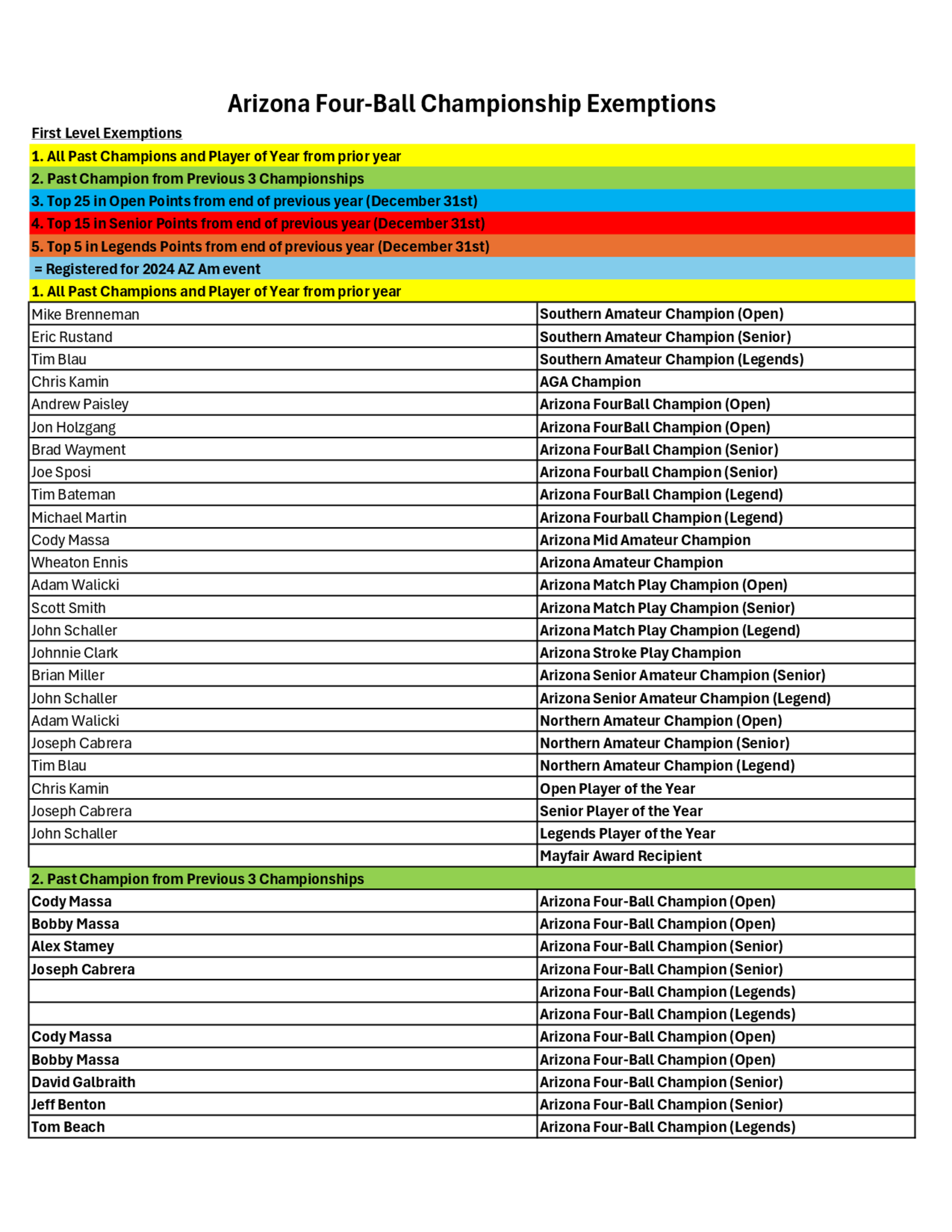 Arizona Four-Ball Championship Exemptions

First Level Exemptions

1. All Past Champions and Player of Year from prior year

2. Past Champion from Previous 3 Championships

3. Top 25 in Open Points from end of previous year (December 31st)

4. Top 15 in Senior Points from end of previous year (December 31st)

5. Top 5 in Legends Points from end of previous year (December 31st)

= Registered for 2024 AZ Am event

1. All Past Champions and Player of Year from prior year

| | |
|---|---|
| Mike Brenneman | Southern Amateur Champion (Open) |
| Eric Rustand | Southern Amateur Champion (Senior) |
| Tim Blau | Southern Amateur Champion (Legends) |
| Chris Kamin | AGA Champion |
| Andrew Paisley | Arizona FourBall Champion (Open) |
| Jon Holzgang | Arizona FourBall Champion (Open) |
| Brad Wayment | Arizona FourBall Champion (Senior) |
| Joe Sposi | Arizona Fourball Champion (Senior) |
| Tim Bateman | Arizona FourBall Champion (Legend) |
| Michael Martin | Arizona Fourball Champion (Legend) |
| Cody Massa | Arizona Mid Amateur Champion |
| Wheaton Ennis | Arizona Amateur Champion |
| Adam Walicki | Arizona Match Play Champion (Open) |
| Scott Smith | Arizona Match Play Champion (Senior) |
| John Schaller | Arizona Match Play Champion (Legend) |
| Johnnie Clark | Arizona Stroke Play Champion |
| Brian Miller | Arizona Senior Amateur Champion (Senior) |
| John Schaller | Arizona Senior Amateur Champion (Legend) |
| Adam Walicki | Northern Amateur Champion (Open) |
| Joseph Cabrera | Northern Amateur Champion (Senior) |
| Tim Blau | Northern Amateur Champion (Legend) |
| Chris Kamin | Open Player of the Year |
| Joseph Cabrera | Senior Player of the Year |
| John Schaller | Legends Player of the Year |
| | Mayfair Award Recipient |

2. Past Champion from Previous 3 Championships

| | |
|---|---|
| Cody Massa | Arizona Four-Ball Champion (Open) |
| Bobby Massa | Arizona Four-Ball Champion (Open) |
| Alex Stamey | Arizona Four-Ball Champion (Senior) |
| Joseph Cabrera | Arizona Four-Ball Champion (Senior) |
| | Arizona Four-Ball Champion (Legends) |
| | Arizona Four-Ball Champion (Legends) |
| Cody Massa | Arizona Four-Ball Champion (Open) |
| Bobby Massa | Arizona Four-Ball Champion (Open) |
| David Galbraith | Arizona Four-Ball Champion (Senior) |
| Jeff Benton | Arizona Four-Ball Champion (Senior) |
| Tom Beach | Arizona Four-Ball Champion (Legends) |